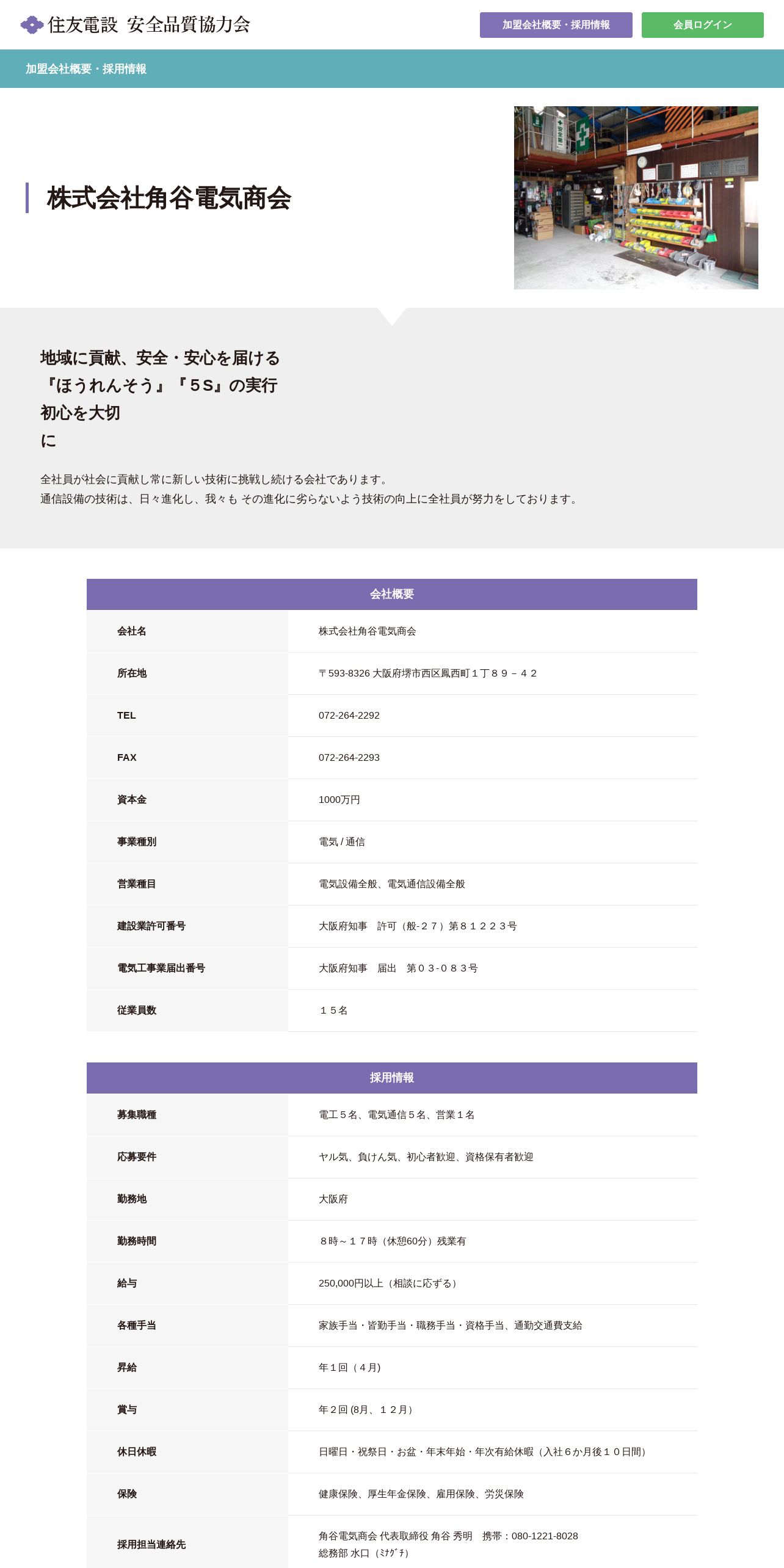 住友電設 安全品質協力会

加盟会社概要・採用情報

会員ログイン

加盟会社概要・採用情報

株式会社角谷電気商会

地域に貢献、安全・安心を届ける
『ほうれんそう』『５S』の実行
初心を大切
に

全社員が社会に貢献し常に新しい技術に挑戦し続ける会社であります。
通信設備の技術は、日々進化し、我々も その進化に劣らないよう技術の向上に全社員が努力をしております。

会社概要

| 会社名 | 株式会社角谷電気商会 |
|---|---|
| 所在地 | 〒593-8326 大阪府堺市西区鳳西町１丁８９－４２ |
| TEL | 072-264-2292 |
| FAX | 072-264-2293 |
| 資本金 | 1000万円 |
| 事業種別 | 電気 / 通信 |
| 営業種目 | 電気設備全般、電気通信設備全般 |
| 建設業許可番号 | 大阪府知事　許可（般-２７）第８１２２３号 |
| 電気工事業届出番号 | 大阪府知事　届出　第０３-０８３号 |
| 従業員数 | １５名 |

採用情報

| 募集職種 | 電工５名、電気通信５名、営業１名 |
|---|---|
| 応募要件 | ヤル気、負けん気、初心者歓迎、資格保有者歓迎 |
| 勤務地 | 大阪府 |
| 勤務時間 | ８時～１７時（休憩60分）残業有 |
| 給与 | 250,000円以上（相談に応ずる） |
| 各種手当 | 家族手当・皆勤手当・職務手当・資格手当、通勤交通費支給 |
| 昇給 | 年１回（４月） |
| 賞与 | 年２回 (8月、１２月） |
| 休日休暇 | 日曜日・祝祭日・お盆・年末年始・年次有給休暇（入社６か月後１０日間） |
| 保険 | 健康保険、厚生年金保険、雇用保険、労災保険 |
| 採用担当連絡先 | 角谷電気商会 代表取締役 角谷 秀明　携帯：080-1221-8028 総務部 水口（ﾐﾅｸﾞﾁ） |